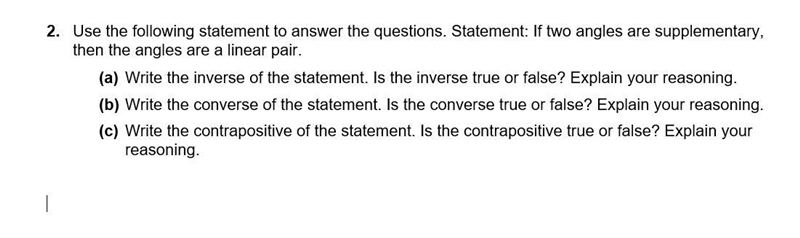 2. Use the following statement to answer the questions. Statement: If two angles are supplementary, then the angles are a linear pair.

(a) Write the inverse of the statement. Is the inverse true or false? Explain your reasoning.

(b) Write the converse of the statement. Is the converse true or false? Explain your reasoning.

(c) Write the contrapositive of the statement. Is the contrapositive true or false? Explain your reasoning.